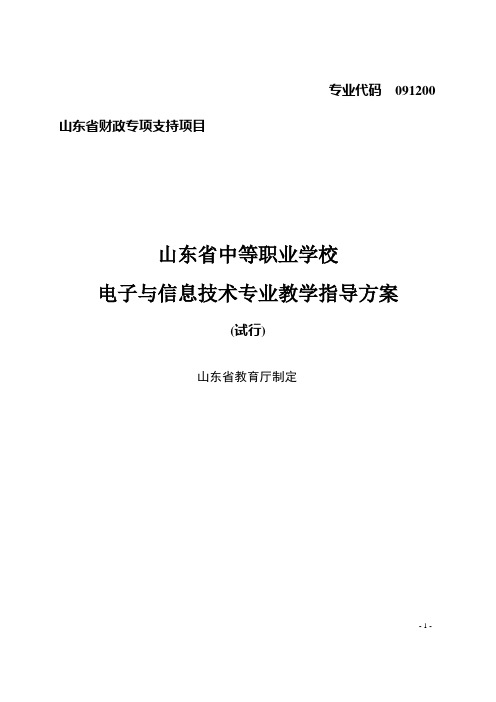 专业代码 091200

山东省财政专项支持项目

山东省中等职业学校

电子与信息技术专业教学指导方案

(试行)

山东省教育厅制定

- 1 -